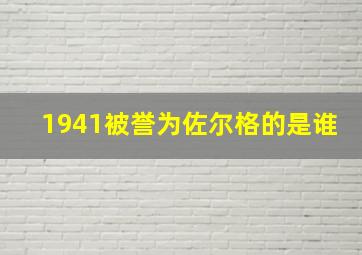 1941被誉为佐尔格的是谁